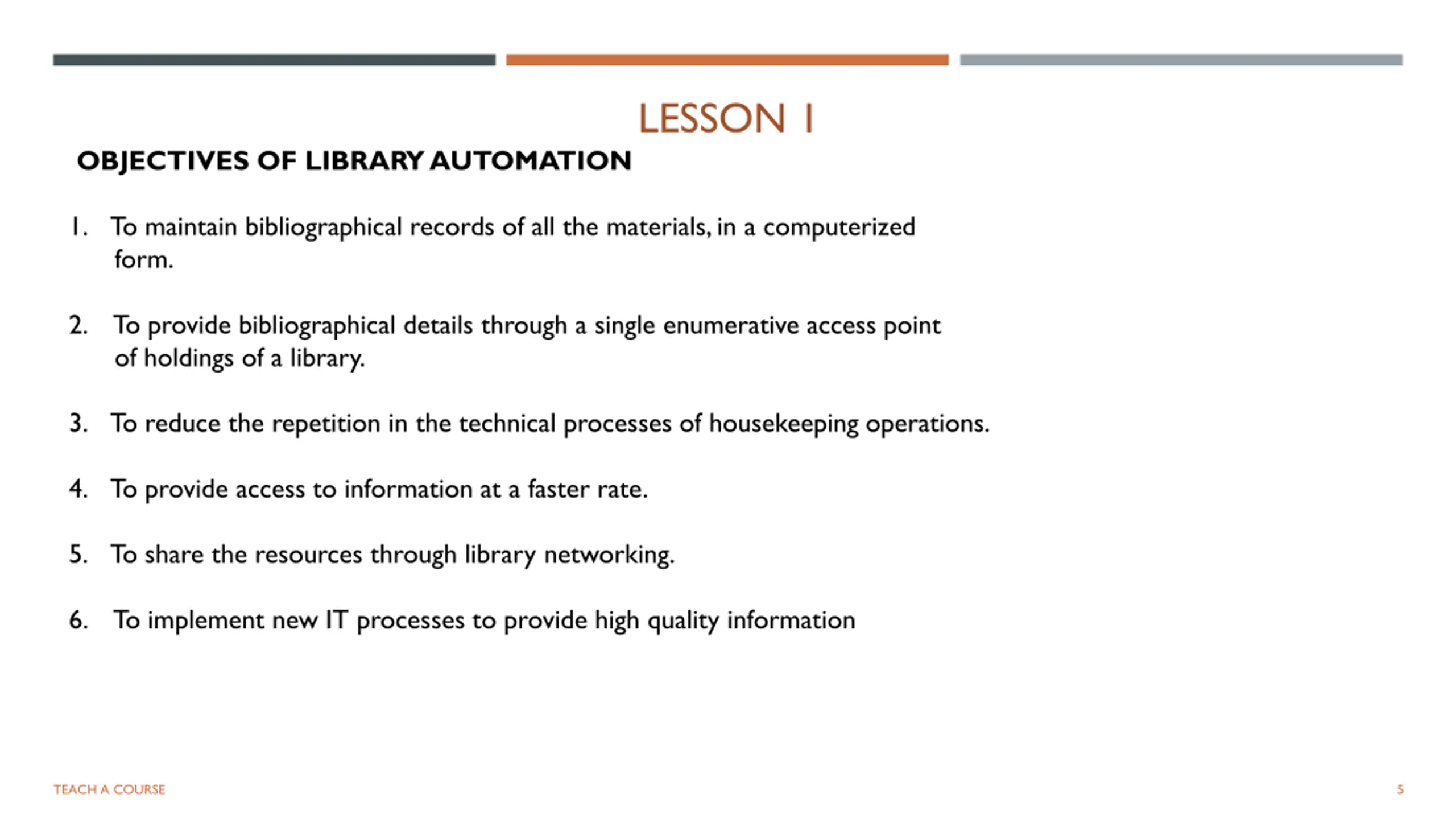 LESSON 1

OBJECTIVES OF LIBRARY AUTOMATION

1. To maintain bibliographical records of all the materials, in a computerized form.

2. To provide bibliographical details through a single enumerative access point of holdings of a library.

3. To reduce the repetition in the technical processes of housekeeping operations.

4. To provide access to information at a faster rate.

5. To share the resources through library networking.

6. To implement new IT processes to provide high quality information

TEACH A COURSE

5